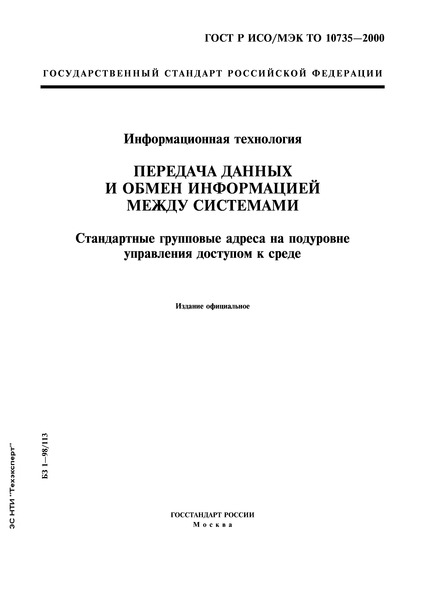 ГОСТ Р ИСО/МЭК ТО 10735—2000

ГОСУДАРСТВЕННЫЙ СТАНДАРТ РОССИЙСКОЙ ФЕДЕРАЦИИ

Информационная технология

ПЕРЕДАЧА ДАННЫХ И ОБМЕН ИНФОРМАЦИЕЙ МЕЖДУ СИСТЕМАМИ

Стандартные групповые адреса на подуровне управления доступом к среде

Издание официальное

ЭС НТИ "Техэксперт"

БЗ 1—98/113

ГОССТАНДАРТ РОССИИ
Москва